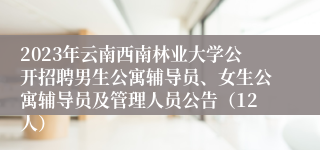 2023年云南西南林业大学公开招聘男生公寓辅导员、女生公寓辅导员及管理人员公告（12人）